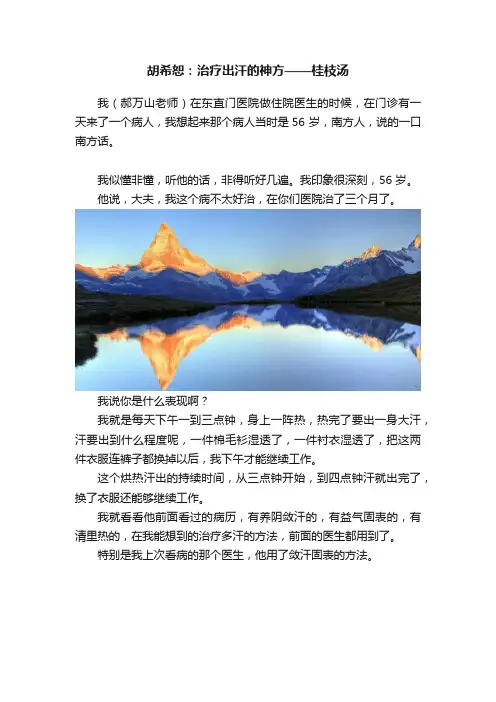 胡希恕：治疗出汗的神方——桂枝汤

我（郝万山老师）在东直门医院做住院医生的时候，在门诊有一天来了一个病人，我想起来那个病人当时是 56 岁，南方人，说的一口南方话。

我似懂非懂，听他的话，非得听好几遍。我印象很深刻，56 岁。

他说，大夫，我这个病不太好治，在你们医院治了三个月了。

我说你是什么表现啊？

我就是每天下午一到三点钟，身上一阵热，热完了要出一身大汗，汗要出到什么程度呢，一件棉毛衫湿透了，一件衬衣湿透了，把这两件衣服连裤子都换掉以后，我下午才能继续工作。

这个烘热汗出的持续时间，从三点钟开始，到四点钟汗就出完了，换了衣服还能够继续工作。

我就看看他前面看过的病历，有养阴敛汗的，有益气固表的，有清里热的，在我能想到的治疗多汗的方法，前面的医生都用到了。

特别是我上次看病的那个医生，他用了敛汗固表的方法。